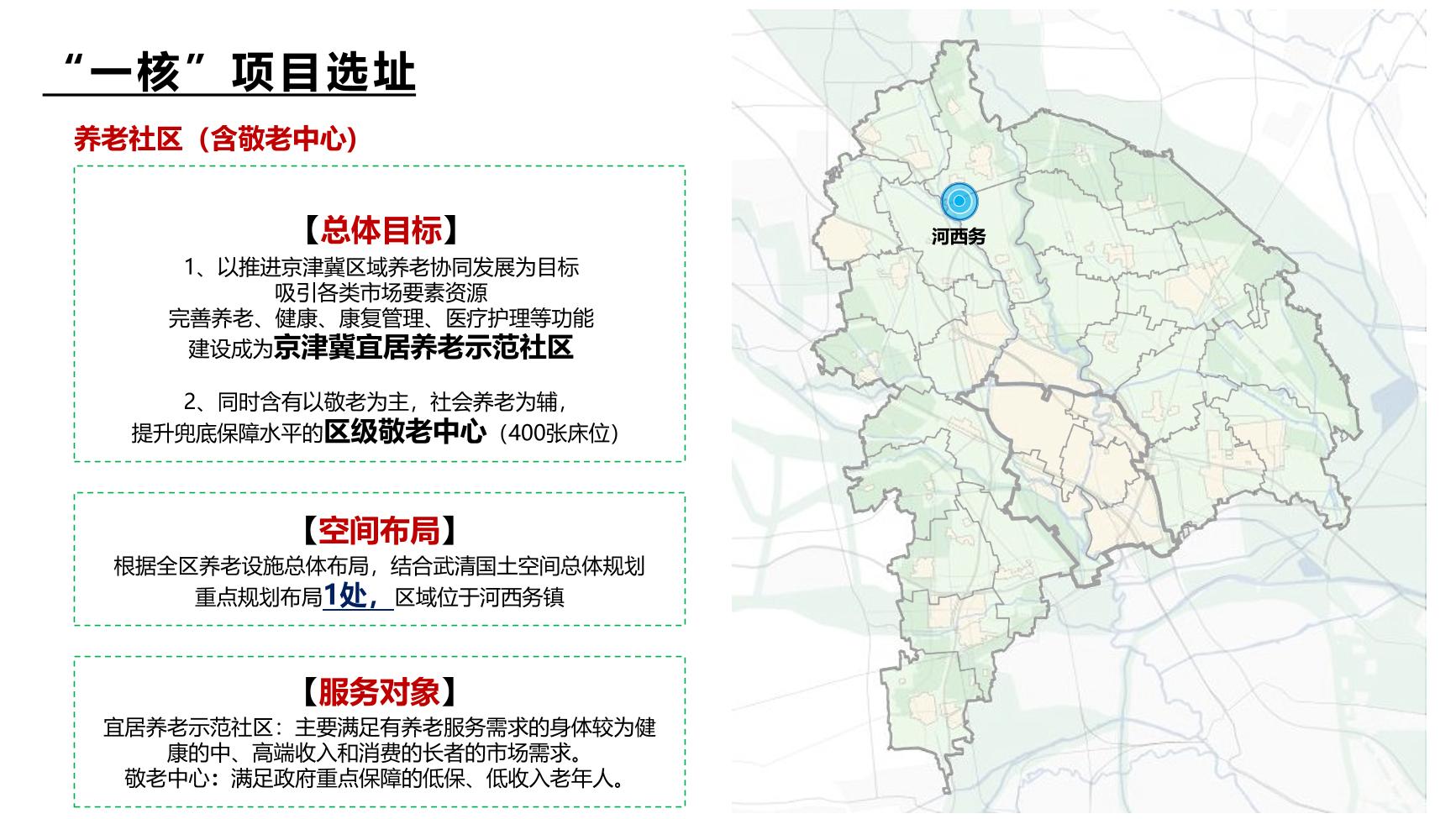 “一核”项目选址

养老社区（含敬老中心）

【总体目标】

1、以推进京津冀区域养老协同发展为目标
吸引各类市场要素资源
完善养老、健康、康复管理、医疗护理等功能
建设成为京津冀宜居养老示范社区

2、同时含有以敬老为主，社会养老为辅，
提升兜底保障水平的区级敬老中心（400张床位）

【空间布局】

根据全区养老设施总体布局，结合武清国土空间总体规划
重点规划布局1处，区域位于河西务镇

【服务对象】

宜居养老示范社区：主要满足有养老服务需求的身体较为健康的中、高端收入和消费的长者的市场需求。
敬老中心：满足政府重点保障的低保、低收入老年人。

河西务